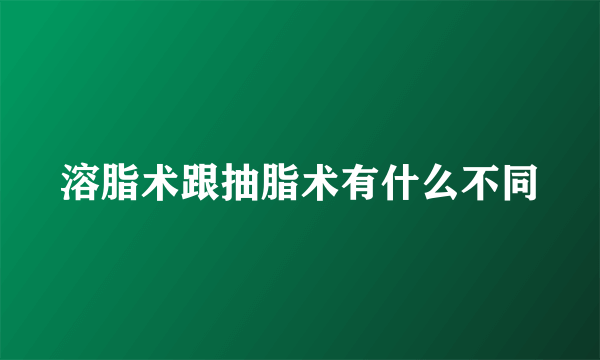 溶脂术跟抽脂术有什么不同